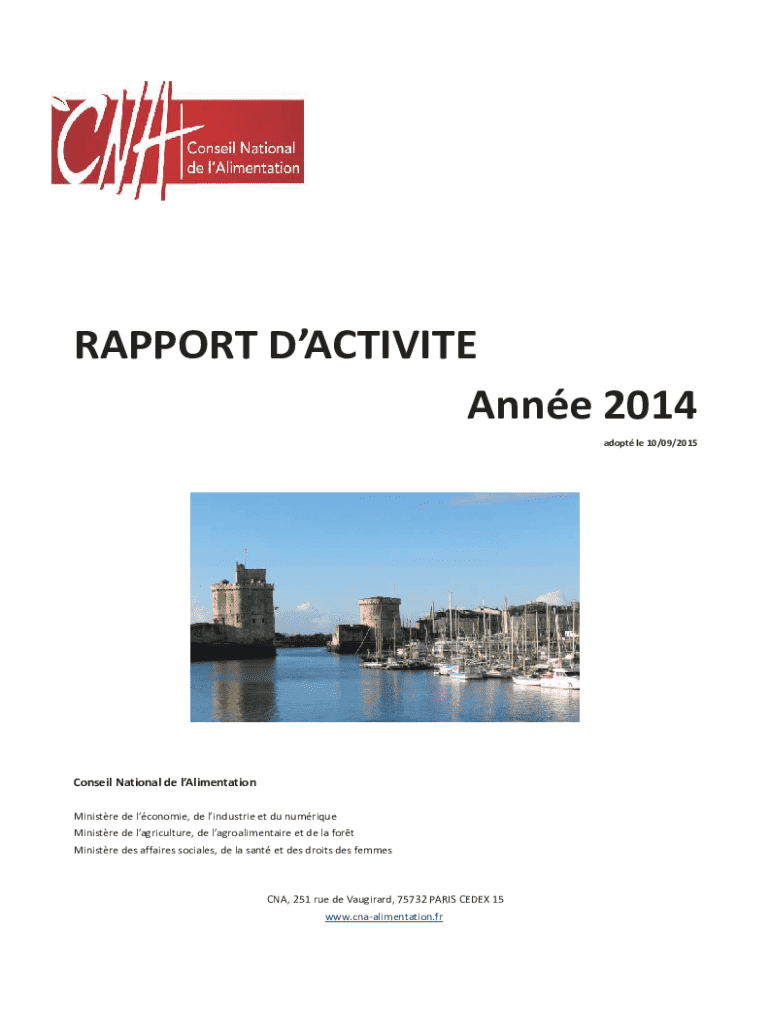 CNA
Conseil National de l'Alimentation

RAPPORT D'ACTIVITE
Année 2014

adopté le 10/09/2015

Conseil National de l'Alimentation

Ministère de l'économie, de l'industrie et du numérique
Ministère de l'agriculture, de l'agroalimentaire et de la forêt
Ministère des affaires sociales, de la santé et des droits des femmes

CNA, 251 rue de Vaugirard, 75732 PARIS CEDEX 15
www.cna-alimentation.fr